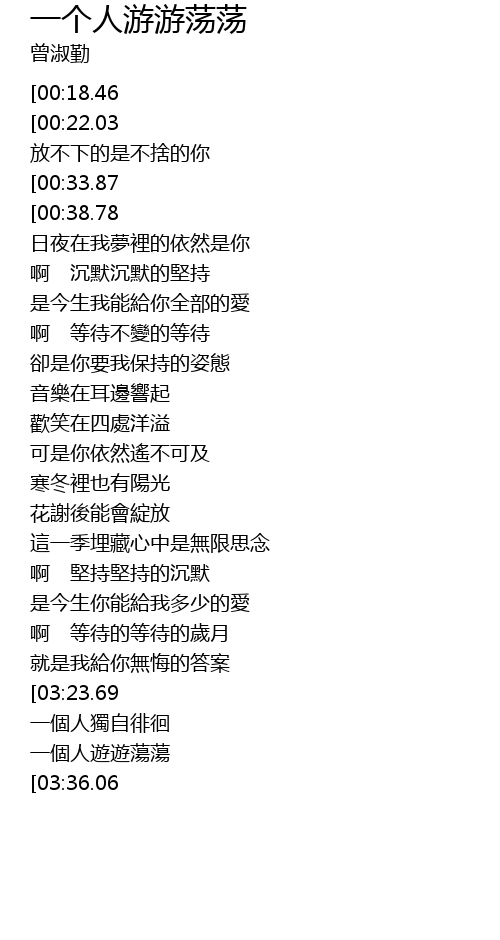 一个人游游荡荡
曾淑勤

[00:18.46
[00:22.03
放不下的是不捨的你
[00:33.87
[00:38.78
日夜在我夢裡的依然是你
啊 沉默沉默的堅持
是今生我能給你全部的愛
啊 等待不變的等待
卻是你要我保持的姿態
音樂在耳邊響起
歡笑在四處洋溢
可是你依然遙不可及
寒冬裡也有陽光
花謝後能會綻放
這一季埋藏心中是無限思念
啊 堅持堅持的沉默
是今生你能給我多少的愛
啊 等待的等待的歲月
就是我給你無悔的答案
[03:23.69
一個人獨自徘徊
一個人遊遊蕩蕩
[03:36.06